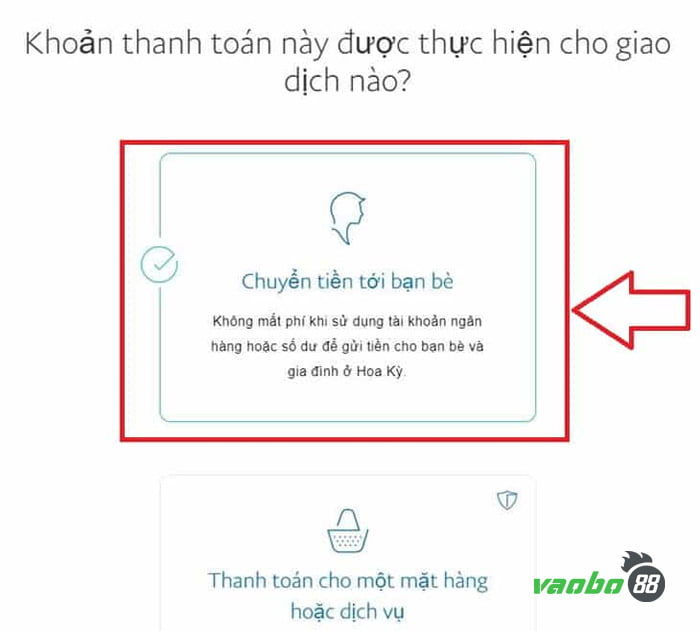 Khoản thanh toán này được thực hiện cho giao dịch nào?

Chuyển tiền tới bạn bè

Không mất phí khi sử dụng tài khoản ngân hàng hoặc số dư để gửi tiền cho bạn bè và gia đình ở Hoa Kỳ.

Thanh toán cho một mặt hàng hoặc dịch vụ

vaobo88